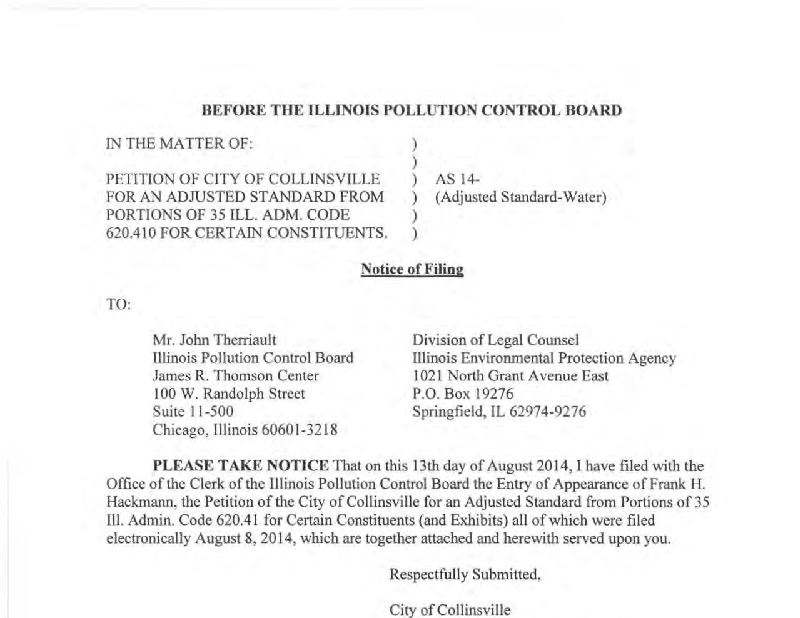 BEFORE THE ILLINOIS POLLUTION CONTROL BOARD

IN THE MATTER OF: )
)
PETITION OF CITY OF COLLINSVILLE ) AS 14-
FOR AN ADJUSTED STANDARD FROM ) (Adjusted Standard-Water)
PORTIONS OF 35 ILL. ADM. CODE )
620.410 FOR CERTAIN CONSTITUENTS. )

Notice of Filing

TO:

Mr. John Therriault
Illinois Pollution Control Board
James R. Thomson Center
100 W. Randolph Street
Suite 11-500
Chicago, Illinois 60601-3218

Division of Legal Counsel
Illinois Environmental Protection Agency
1021 North Grant Avenue East
P.O. Box 19276
Springfield, IL 62974-9276

PLEASE TAKE NOTICE That on this 13th day of August 2014, I have filed with the Office of the Clerk of the Illinois Pollution Control Board the Entry of Appearance of Frank H. Hackmann, the Petition of the City of Collinsville for an Adjusted Standard from Portions of 35 Ill. Admin. Code 620.41 for Certain Constituents (and Exhibits) all of which were filed electronically August 8, 2014, which are together attached and herewith served upon you.

Respectfully Submitted,

City of Collinsville